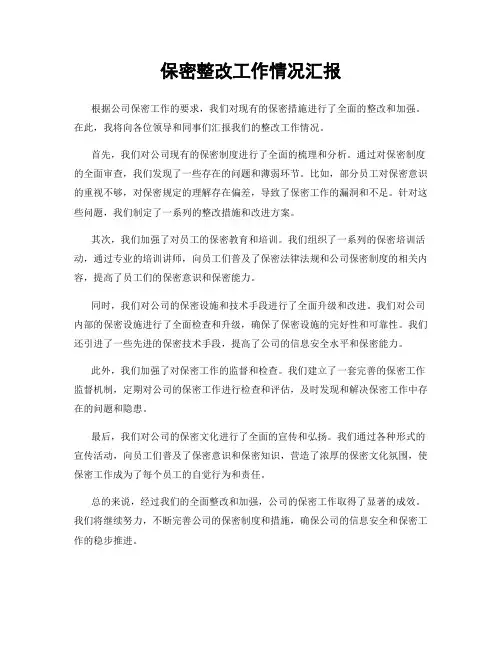 保密整改工作情况汇报

根据公司保密工作的要求，我们对现有的保密措施进行了全面的整改和加强。在此，我将向各位领导和同事们汇报我们的整改工作情况。

首先，我们对公司现有的保密制度进行了全面的梳理和分析。通过对保密制度的全面审查，我们发现了一些存在的问题和薄弱环节。比如，部分员工对保密意识的重视不够，对保密规定的理解存在偏差，导致了保密工作的漏洞和不足。针对这些问题，我们制定了一系列的整改措施和改进方案。

其次，我们加强了对员工的保密教育和培训。我们组织了一系列的保密培训活动，通过专业的培训讲师，向员工们普及了保密法律法规和公司保密制度的相关内容，提高了员工们的保密意识和保密能力。

同时，我们对公司的保密设施和技术手段进行了全面升级和改进。我们对公司内部的保密设施进行了全面检查和升级，确保了保密设施的完好性和可靠性。我们还引进了一些先进的保密技术手段，提高了公司的信息安全水平和保密能力。

此外，我们加强了对保密工作的监督和检查。我们建立了一套完善的保密工作监督机制，定期对公司的保密工作进行检查和评估，及时发现和解决保密工作中存在的问题和隐患。

最后，我们对公司的保密文化进行了全面的宣传和弘扬。我们通过各种形式的宣传活动，向员工们普及了保密意识和保密知识，营造了浓厚的保密文化氛围，使保密工作成为了每个员工的自觉行为和责任。

总的来说，经过我们的全面整改和加强，公司的保密工作取得了显著的成效。我们将继续努力，不断完善公司的保密制度和措施，确保公司的信息安全和保密工作的稳步推进。